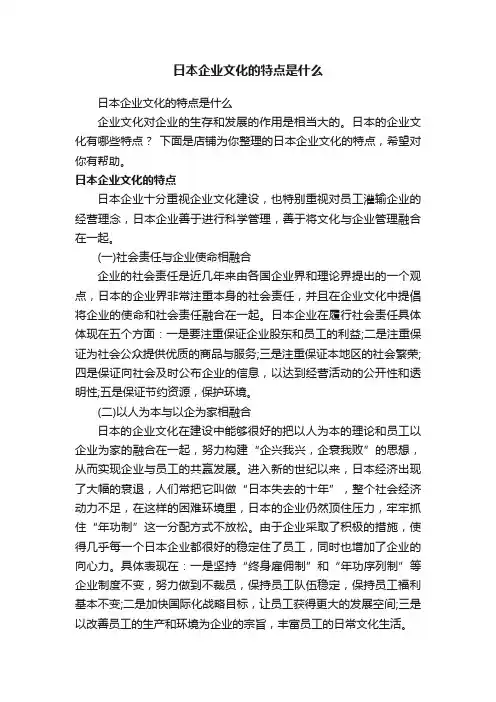 日本企业文化的特点是什么

日本企业文化的特点是什么

企业文化对企业的生存和发展的作用是相当大的。日本的企业文化有哪些特点？ 下面是店铺为你整理的日本企业文化的特点，希望对你有帮助。

日本企业文化的特点

日本企业十分重视企业文化建设，也特别重视对员工灌输企业的经营理念，日本企业善于进行科学管理，善于将文化与企业管理融合在一起。

(一)社会责任与企业使命相融合

企业的社会责任是近几年来由各国企业界和理论界提出的一个观点，日本的企业界非常注重本身的社会责任，并且在企业文化中提倡将企业的使命和社会责任融合在一起。日本企业在履行社会责任具体体现在五个方面：一是要注重保证企业股东和员工的利益;二是注重保证为社会公众提供优质的商品与服务;三是注重保证本地区的社会繁荣;四是保证向社会及时公布企业的信息，以达到经营活动的公开性和透明性;五是保证节约资源，保护环境。

(二)以人为本与以企为家相融合

日本的企业文化在建设中能够很好的把以人为本的理论和员工以企业为家的融合在一起，努力构建“企兴我兴，企衰我败”的思想，从而实现企业与员工的共赢发展。进入新的世纪以来，日本经济出现了大幅的衰退，人们常把它叫做“日本失去的十年”，整个社会经济动力不足，在这样的困难环境里，日本的企业仍然顶住压力，牢牢抓住“年功制”这一分配方式不放松。由于企业采取了积极的措施，使得几乎每一个日本企业都很好的稳定住了员工，同时也增加了企业的向心力。具体表现在：一是坚持“终身雇佣制”和“年功序列制”等企业制度不变，努力做到不裁员，保持员工队伍稳定，保持员工福利基本不变;二是加快国际化战略目标，让员工获得更大的发展空间;三是以改善员工的生产和环境为企业的宗旨，丰富员工的日常文化生活。